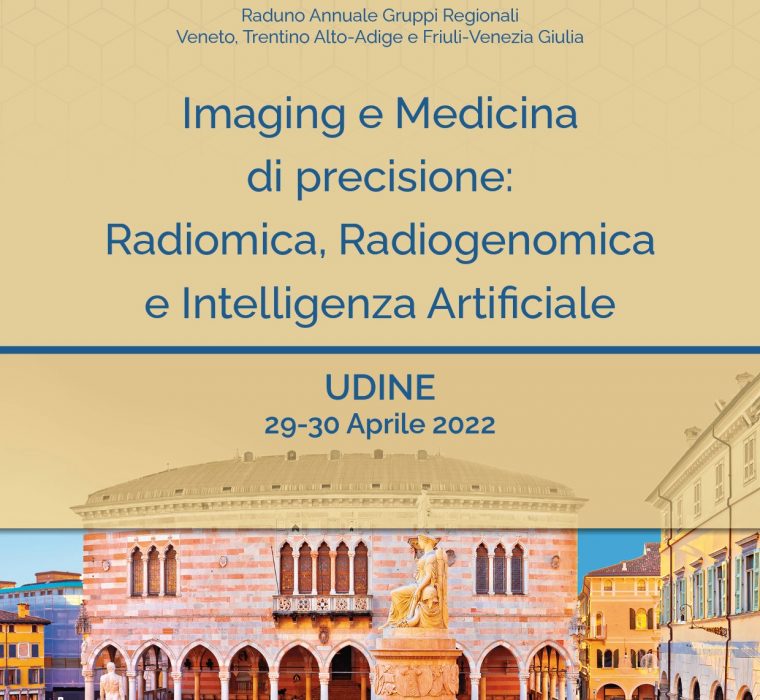 Raduno Annuale Gruppi Regionali
Veneto, Trentino Alto-Adige e Friuli-Venezia Giulia

Imaging e Medicina
di precisione:
Radiomica, Radiogenomica
e Intelligenza Artificiale

UDINE
29-30 Aprile 2022